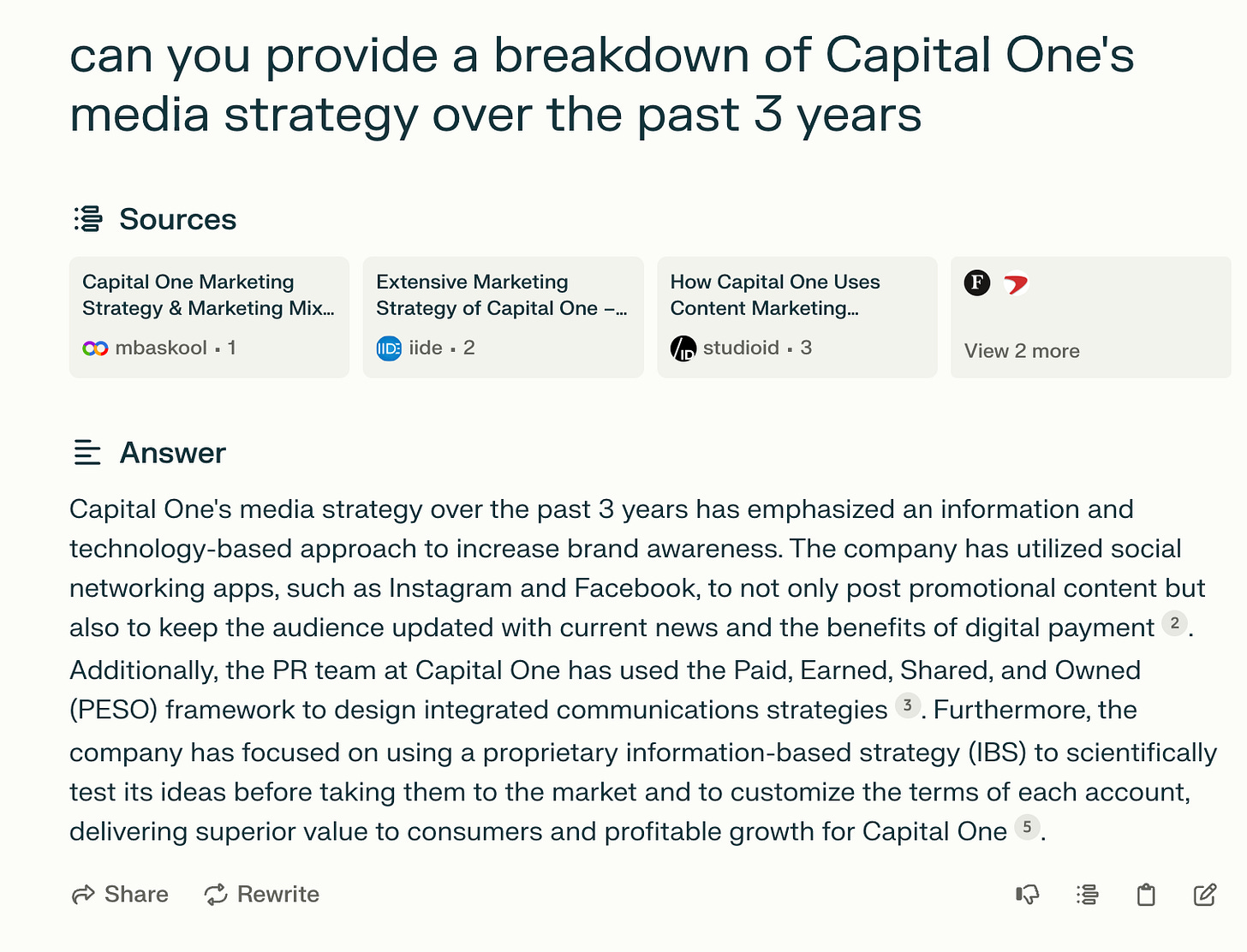 can you provide a breakdown of Capital One's media strategy over the past 3 years

Sources

Capital One Marketing Strategy & Marketing Mix...
mbaskool · 1

Extensive Marketing Strategy of Capital One –...
iide · 2

How Capital One Uses Content Marketing...
studioid · 3

F

View 2 more

Answer

Capital One's media strategy over the past 3 years has emphasized an information and technology-based approach to increase brand awareness. The company has utilized social networking apps, such as Instagram and Facebook, to not only post promotional content but also to keep the audience updated with current news and the benefits of digital payment 2. Additionally, the PR team at Capital One has used the Paid, Earned, Shared, and Owned (PESO) framework to design integrated communications strategies 3. Furthermore, the company has focused on using a proprietary information-based strategy (IBS) to scientifically test its ideas before taking them to the market and to customize the terms of each account, delivering superior value to consumers and profitable growth for Capital One 5.

Share Rewrite